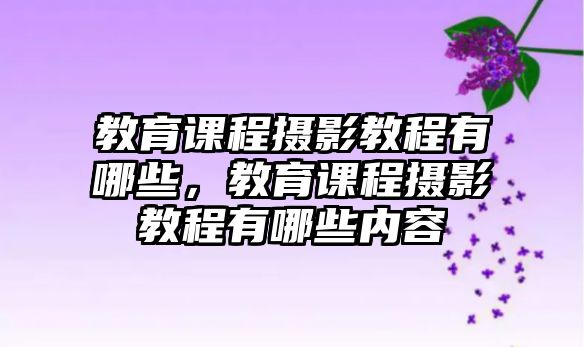 教育课程摄影教程有哪些，教育课程摄影教程有哪些内容